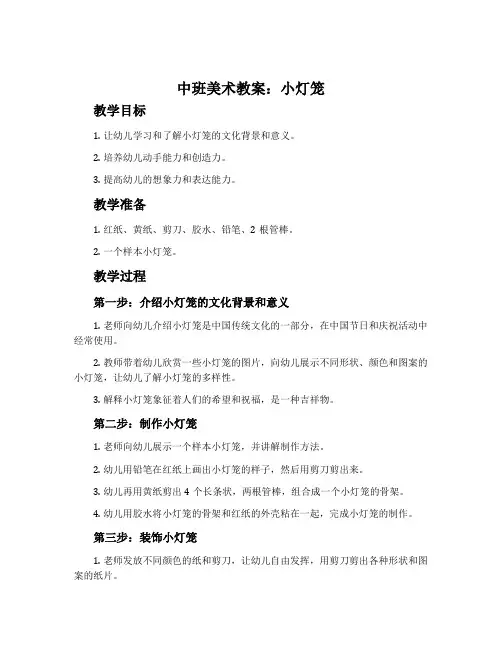 中班美术教案：小灯笼

教学目标

1. 让幼儿学习和了解小灯笼的文化背景和意义。

2. 培养幼儿动手能力和创造力。

3. 提高幼儿的想象力和表达能力。

教学准备

1. 红纸、黄纸、剪刀、胶水、铅笔、2 根管棒。

2. 一个样本小灯笼。

教学过程

第一步：介绍小灯笼的文化背景和意义

1. 老师向幼儿介绍小灯笼是中国传统文化的一部分，在中国节日和庆祝活动中经常使用。

2. 教师带着幼儿欣赏一些小灯笼的图片，向幼儿展示不同形状、颜色和图案的小灯笼，让幼儿了解小灯笼的多样性。

3. 解释小灯笼象征着人们的希望和祝福，是一种吉祥物。

第二步：制作小灯笼

1. 老师向幼儿展示一个样本小灯笼，并讲解制作方法。

2. 幼儿用铅笔在红纸上画出小灯笼的样子，然后用剪刀剪出来。

3. 幼儿再用黄纸剪出 4 个长条状，两根管棒，组合成一个小灯笼的骨架。

4. 幼儿用胶水将小灯笼的骨架和红纸的外壳粘在一起，完成小灯笼的制作。

第三步：装饰小灯笼

1. 老师发放不同颜色的纸和剪刀，让幼儿自由发挥，用剪刀剪出各种形状和图案的纸片。